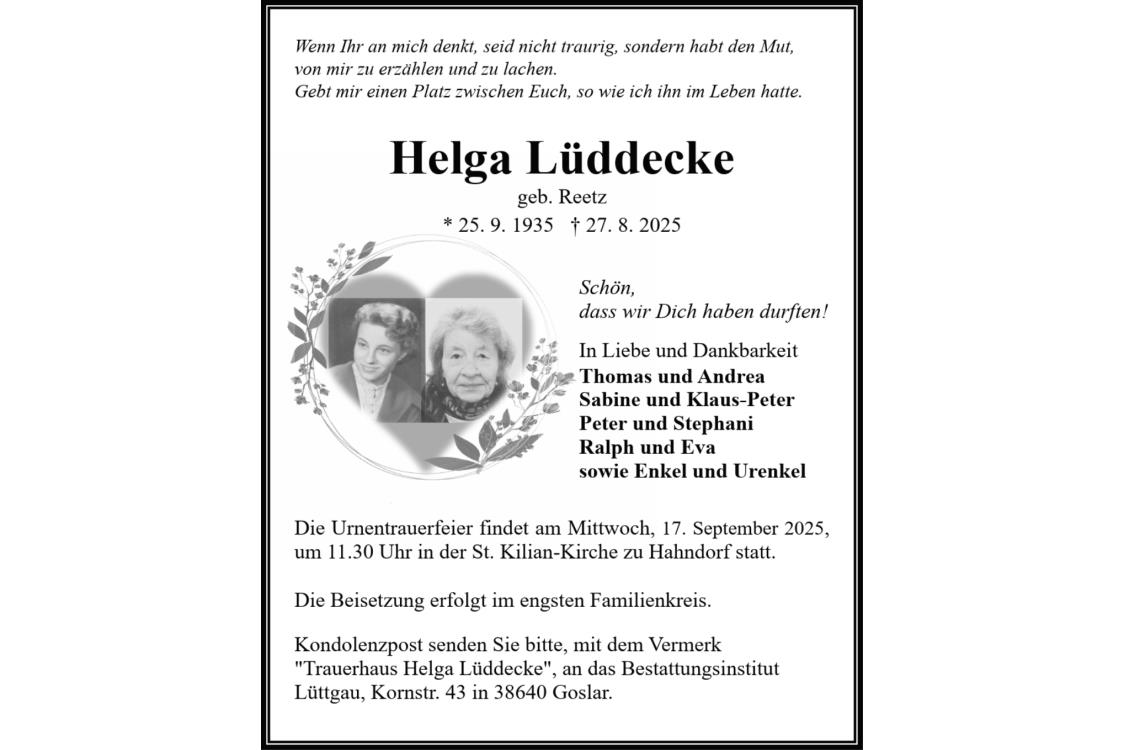 Wenn Ihr an mich denkt, seid nicht traurig, sondern habt den Mut, von mir zu erzählen und zu lachen.
Gebt mir einen Platz zwischen Euch, so wie ich ihn im Leben hatte.

Helga Lüddecke
geb. Reetz
* 25. 9. 1935 † 27. 8. 2025

Schön,
dass wir Dich haben durften!

In Liebe und Dankbarkeit
Thomas und Andrea
Sabine und Klaus-Peter
Peter und Stephani
Ralph und Eva
sowie Enkel und Urenkel

Die Urnentrauerfeier findet am Mittwoch, 17. September 2025, um 11.30 Uhr in der St. Kilian-Kirche zu Hahndorf statt.

Die Beisetzung erfolgt im engsten Familienkreis.

Kondolenzpost senden Sie bitte, mit dem Vermerk "Trauerhaus Helga Lüddecke", an das Bestattungsinstitut Lüttgau, Kornstr. 43 in 38640 Goslar.